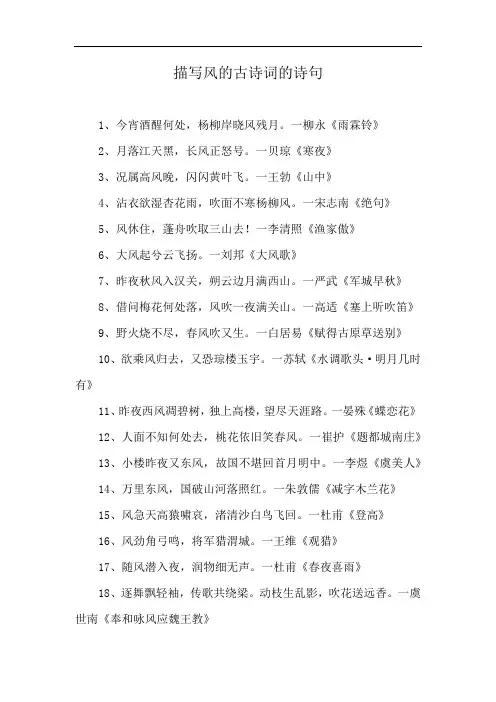 描写风的古诗词的诗句

1、今宵酒醒何处，杨柳岸晓风残月。一柳永《雨霖铃》

2、月落江天黑，长风正怒号。一贝琼《寒夜》

3、况属高风晚，闪闪黄叶飞。一王勃《山中》

4、沾衣欲湿杏花雨，吹面不寒杨柳风。一宋志南《绝句》

5、风休住，蓬舟吹取三山去！一李清照《渔家傲》

6、大风起兮云飞扬。一刘邦《大风歌》

7、昨夜秋风入汉关，朔云边月满西山。一严武《军城早秋》

8、借问梅花何处落，风吹一夜满关山。一高适《塞上听吹笛》

9、野火烧不尽，春风吹又生。一白居易《赋得古原草送别》

10、欲乘风归去，又恐琼楼玉宇。一苏轼《水调歌头·明月几时有》

11、昨夜西风凋碧树，独上高楼，望尽天涯路。一晏殊《蝶恋花》

12、人面不知何处去，桃花依旧笑春风。一崔护《题都城南庄》

13、小楼昨夜又东风，故国不堪回首月明中。一李煜《虞美人》

14、万里东风，国破山河落照红。一朱敦儒《减字木兰花》

15、风急天高猿啸哀，渚清沙白鸟飞回。一杜甫《登高》

16、风劲角弓鸣，将军猎渭城。一王维《观猎》

17、随风潜入夜，润物细无声。一杜甫《春夜喜雨》

18、逐舞飘轻袖，传歌共绕梁。动枝生乱影，吹花送远香。一虞世南《奉和咏风应魏王教》